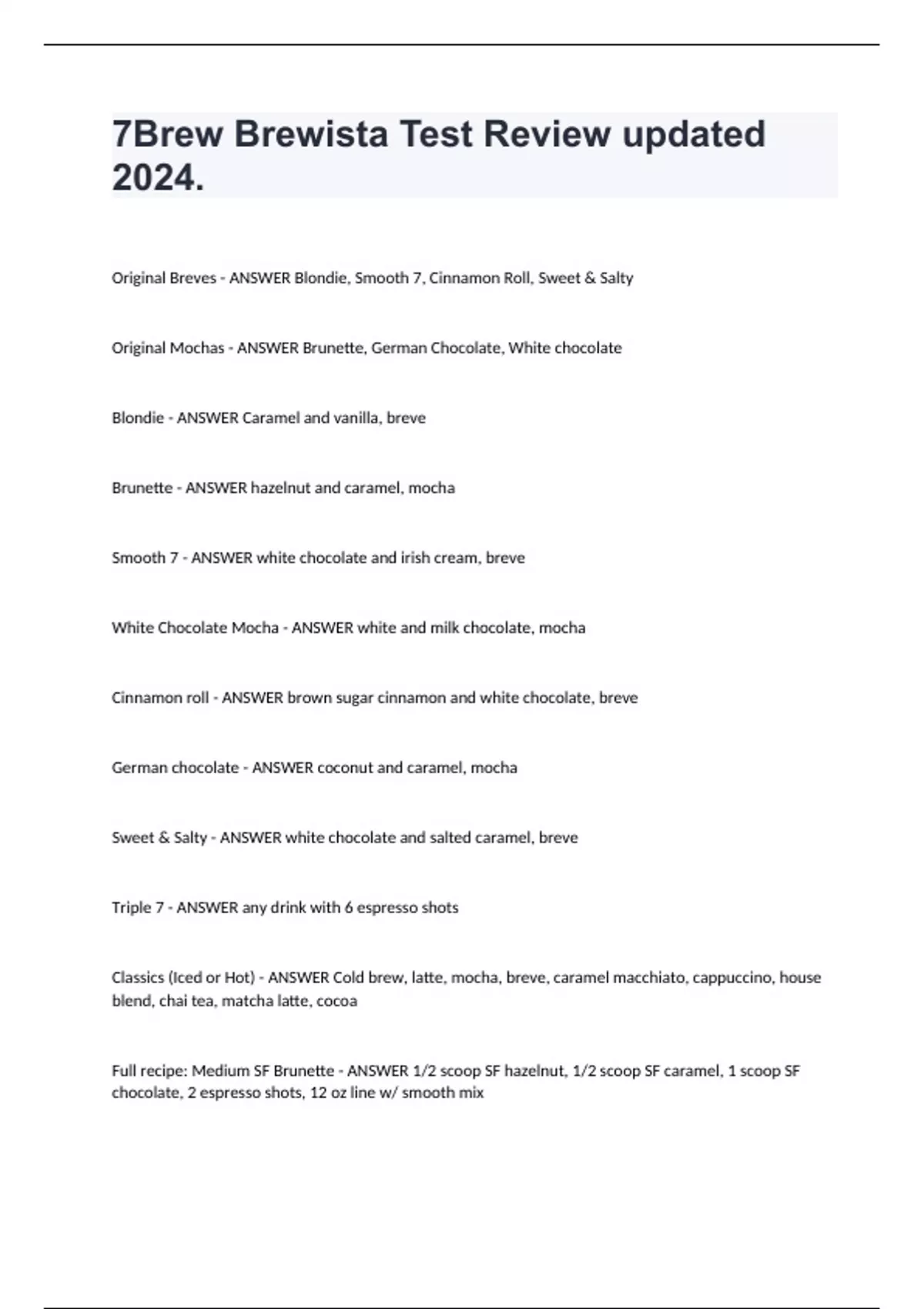 7Brew Brewista Test Review updated 2024.

Original Breves - ANSWER Blondie, Smooth 7, Cinnamon Roll, Sweet & Salty

Original Mochas - ANSWER Brunette, German Chocolate, White chocolate

Blondie - ANSWER Caramel and vanilla, breve

Brunette - ANSWER hazelnut and caramel, mocha

Smooth 7 - ANSWER white chocolate and irish cream, breve

White Chocolate Mocha - ANSWER white and milk chocolate, mocha

Cinnamon roll - ANSWER brown sugar cinnamon and white chocolate, breve

German chocolate - ANSWER coconut and caramel, mocha

Sweet & Salty - ANSWER white chocolate and salted caramel, breve

Triple 7 - ANSWER any drink with 6 espresso shots

Classics (Iced or Hot) - ANSWER Cold brew, latte, mocha, breve, caramel macchiato, cappuccino, house blend, chai tea, matcha latte, cocoa

Full recipe: Medium SF Brunette - ANSWER 1/2 scoop SF hazelnut, 1/2 scoop SF caramel, 1 scoop SF chocolate, 2 espresso shots, 12 oz line w/ smooth mix